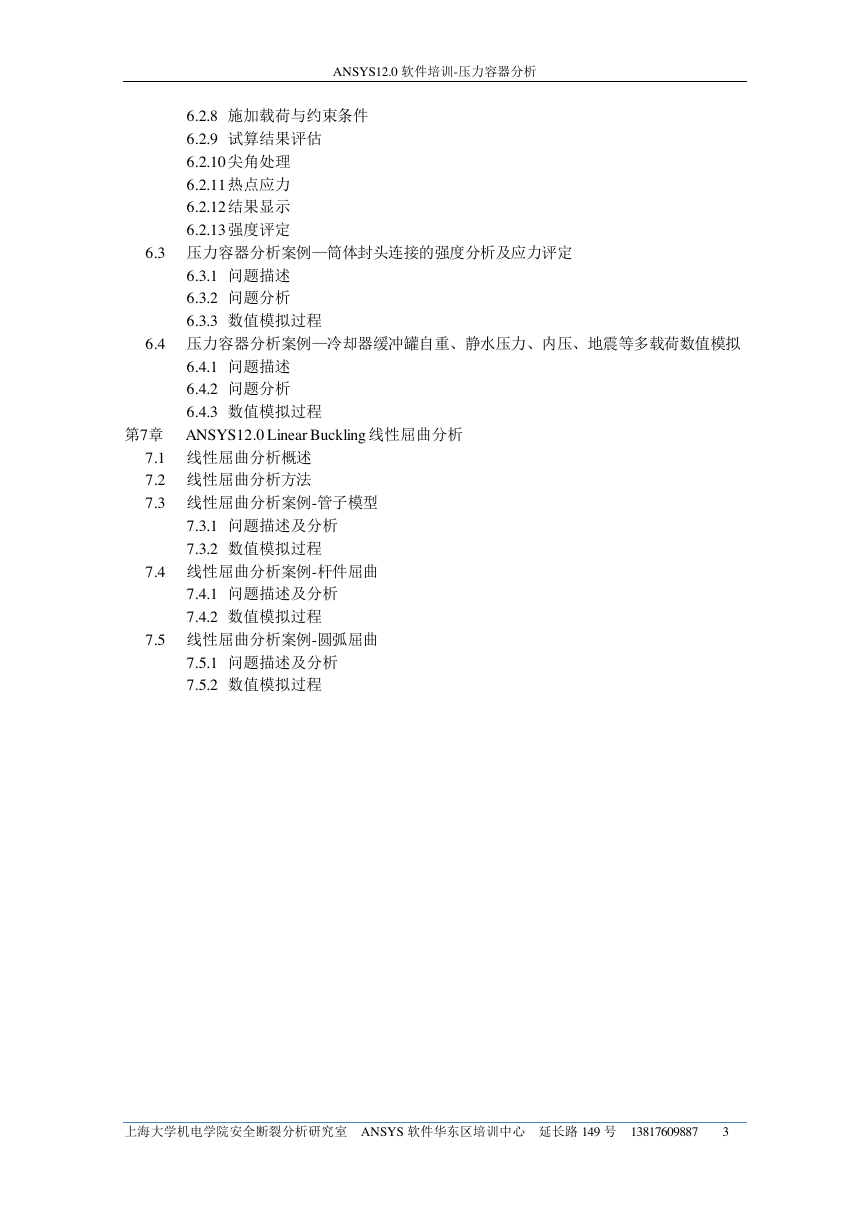 ANSYS12.0 软件培训-压力容器分析

6.2.8 施加载荷与约束条件
6.2.9 试算结果评估
6.2.10 尖角处理
6.2.11 热点应力
6.2.12 结果显示
6.2.13 强度评定
6.3 压力容器分析案例—筒体封头连接的强度分析及应力评定
6.3.1 问题描述
6.3.2 问题分析
6.3.3 数值模拟过程
6.4 压力容器分析案例—冷却器缓冲罐自重、静水压力、内压、地震等多载荷数值模拟
6.4.1 问题描述
6.4.2 问题分析
6.4.3 数值模拟过程
第7章 ANSYS12.0 Linear Buckling 线性屈曲分析
7.1 线性屈曲分析概述
7.2 线性屈曲分析方法
7.3 线性屈曲分析案例-管子模型
7.3.1 问题描述及分析
7.3.2 数值模拟过程
7.4 线性屈曲分析案例-杆件屈曲
7.4.1 问题描述及分析
7.4.2 数值模拟过程
7.5 线性屈曲分析案例-圆弧屈曲
7.5.1 问题描述及分析
7.5.2 数值模拟过程

上海大学机电学院安全断裂分析研究室 ANSYS 软件华东区培训中心 延长路 149 号 13817609887 3